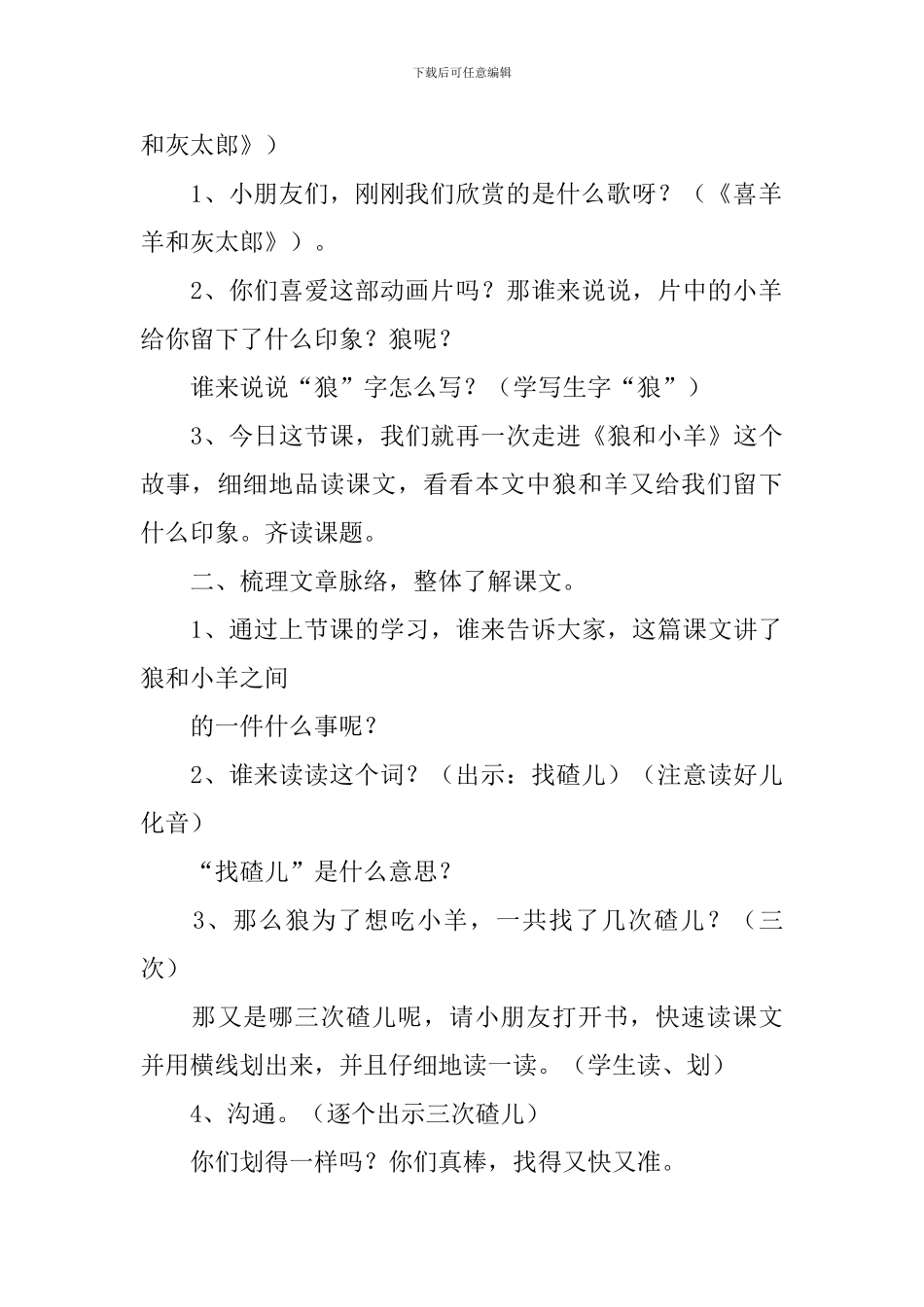 下载后可任意编辑

和灰太郎》）

1、小朋友们，刚刚我们欣赏的是什么歌呀？（《喜羊羊和灰太郎》）。

2、你们喜爱这部动画片吗？那谁来说说，片中的小羊给你留下了什么印象？狼呢？

谁来说说“狼”字怎么写？（学写生字“狼”）

3、今日这节课，我们就再一次走进《狼和小羊》这个故事，细细地品读课文，看看本文中狼和羊又给我们留下什么印象。齐读课题。

二、梳理文章脉络，整体了解课文。

1、通过上节课的学习，谁来告诉大家，这篇课文讲了狼和小羊之间

的一件什么事呢？

2、谁来读读这个词？（出示：找碴儿）（注意读好儿化音）

“找碴儿”是什么意思？

3、那么狼为了想吃小羊，一共找了几次碴儿？（三次）

那又是哪三次碴儿呢，请小朋友打开书，快速读课文并用横线划出来，并且仔细地读一读。（学生读、划）

4、沟通。（逐个出示三次碴儿）

你们划得一样吗？你们真棒，找得又快又准。